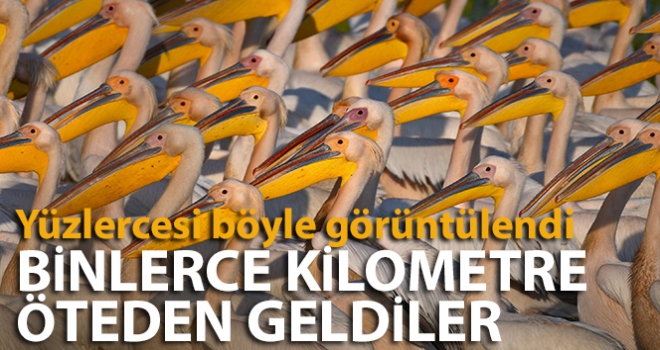 Yüzlercesi böyle görüntülendi
BİNLERCE KİLOMETRE ÖTEDEN GELDİLER